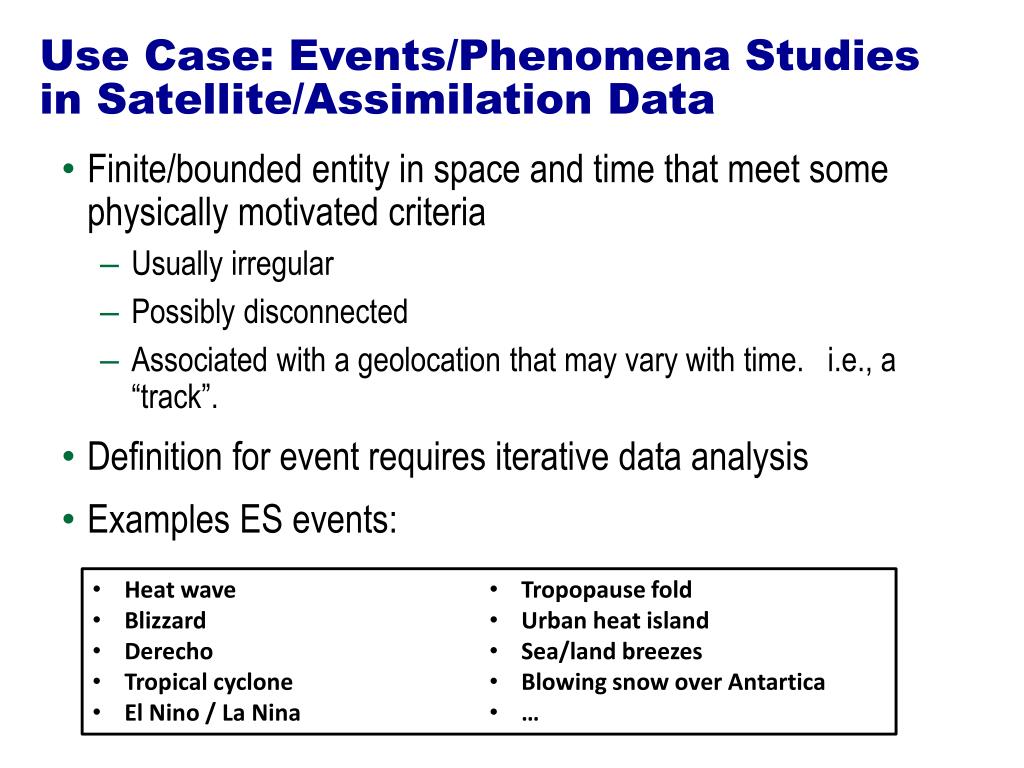 Use Case: Events/Phenomena Studies in Satellite/Assimilation Data

• Finite/bounded entity in space and time that meet some physically motivated criteria
– Usually irregular
– Possibly disconnected
– Associated with a geolocation that may vary with time. i.e., a “track”.
• Definition for event requires iterative data analysis
• Examples ES events:

• Heat wave
• Blizzard
• Derecho
• Tropical cyclone
• El Nino / La Nina

• Tropopause fold
• Urban heat island
• Sea/land breezes
• Blowing snow over Antartica
• …